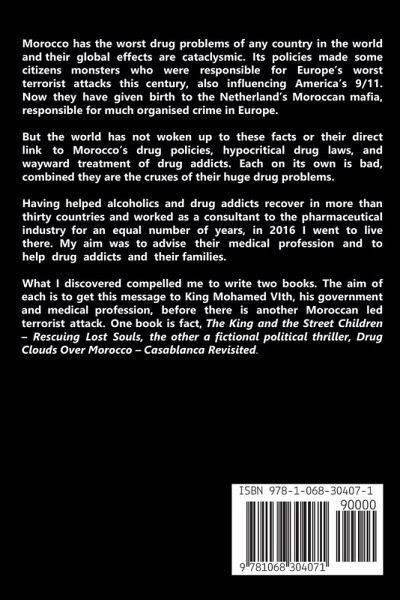 Morocco has the worst drug problems of any country in the world and their global effects are cataclysmic. Its policies made some citizens monsters who were responsible for Europe's worst terrorist attacks this century, also influencing America's 9/11. Now they have given birth to the Netherland's Moroccan mafia, responsible for much organised crime in Europe.

But the world has not woken up to these facts or their direct link to Morocco's drug policies, hypocritical drug laws, and wayward treatment of drug addicts. Each on its own is bad, combined they are the cruxes of their huge drug problems.

Having helped alcoholics and drug addicts recover in more than thirty countries and worked as a consultant to the pharmaceutical industry for an equal number of years, in 2016 I went to live there. My aim was to advise their medical profession and to help drug addicts and their families.

What I discovered compelled me to write two books. The aim of each is to get this message to King Mohamed VIth, his government and medical profession, before there is another Moroccan led terrorist attack. One book is fact, The King and the Street Children – Rescuing Lost Souls, the other a fictional political thriller, Drug Clouds Over Morocco – Casablanca Revisited.

ISBN 978-1-068-30407-1

90000

9 781068 304071